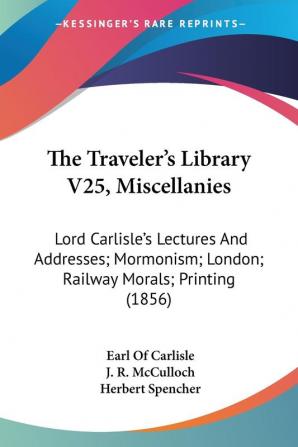 —KESSINGER'S RARE REPRINTS—

The Traveler's Library V25, Miscellanies

Lord Carlisle's Lectures And Addresses; Mormonism; London; Railway Morals; Printing (1856)

Earl Of Carlisle
J. R. McCulloch
Herbert Spencher